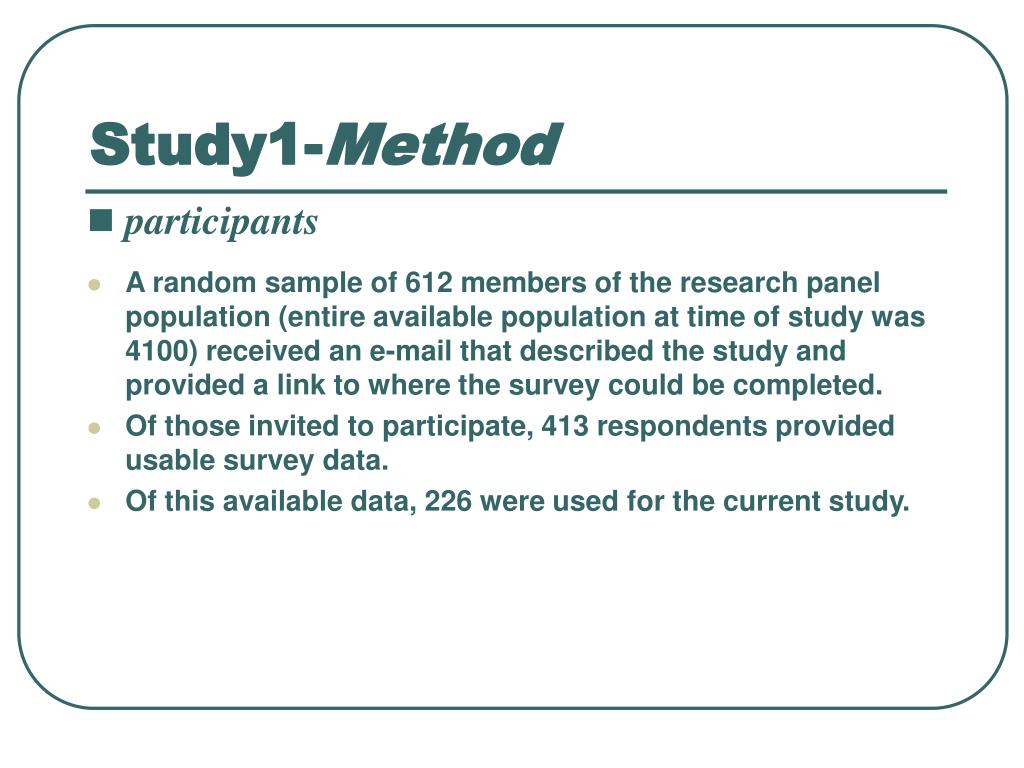 Study1-Method

participants

A random sample of 612 members of the research panel population (entire available population at time of study was 4100) received an e-mail that described the study and provided a link to where the survey could be completed.

Of those invited to participate, 413 respondents provided usable survey data.

Of this available data, 226 were used for the current study.